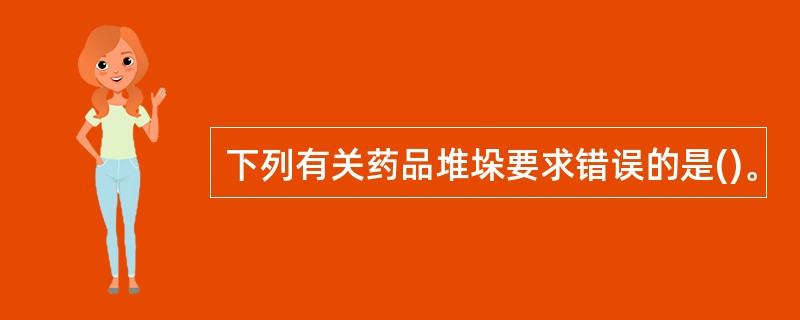 下列有关药品堆垛要求错误的是()。